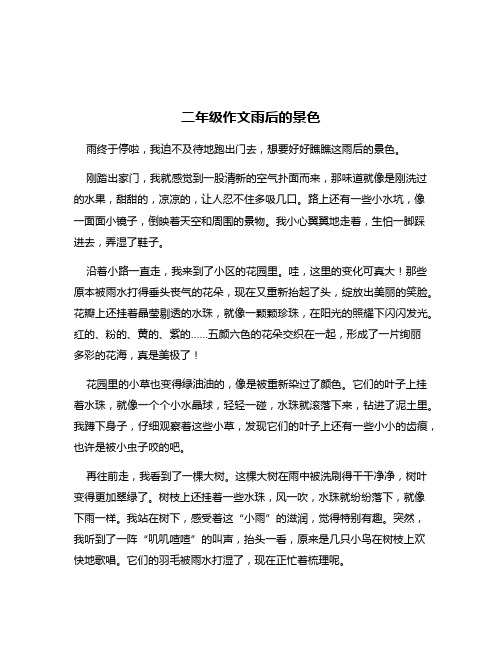 二年级作文雨后的景色

雨终于停啦，我迫不及待地跑出门去，想要好好瞧瞧这雨后的景色。

刚踏出家门，我就感觉到一股清新的空气扑面而来，那味道就像是刚洗过的水果，甜甜的，凉凉的，让人忍不住多吸几口。路上还有一些小水坑，像一面面小镜子，倒映着天空和周围的景物。我小心翼翼地走着，生怕一脚踩进去，弄湿了鞋子。

沿着小路一直走，我来到了小区的花园里。哇，这里的变化可真大！那些原本被雨水打得垂头丧气的花朵，现在又重新抬起了头，绽放出美丽的笑脸。花瓣上还挂着晶莹剔透的水珠，就像一颗颗珍珠，在阳光的照耀下闪闪发光。红的、粉的、黄的、紫的……五颜六色的花朵交织在一起，形成了一片绚丽多彩的花海，真是美极了！

花园里的小草也变得绿油油的，像是被重新染过了颜色。它们的叶子上挂着水珠，就像一个个小水晶球，轻轻一碰，水珠就滚落下来，钻进了泥土里。我蹲下身子，仔细观察着这些小草，发现它们的叶子上还有一些小小的齿痕，也许是被小虫子咬的吧。

再往前走，我看到了一棵大树。这棵大树在雨中被洗刷得干干净净，树叶变得更加翠绿了。树枝上还挂着一些水珠，风一吹，水珠就纷纷落下，就像下雨一样。我站在树下，感受着这“小雨”的滋润，觉得特别有趣。突然，我听到了一阵“叽叽喳喳”的叫声，抬头一看，原来是几只小鸟在树枝上欢快地歌唱。它们的羽毛被雨水打湿了，现在正忙着梳理呢。